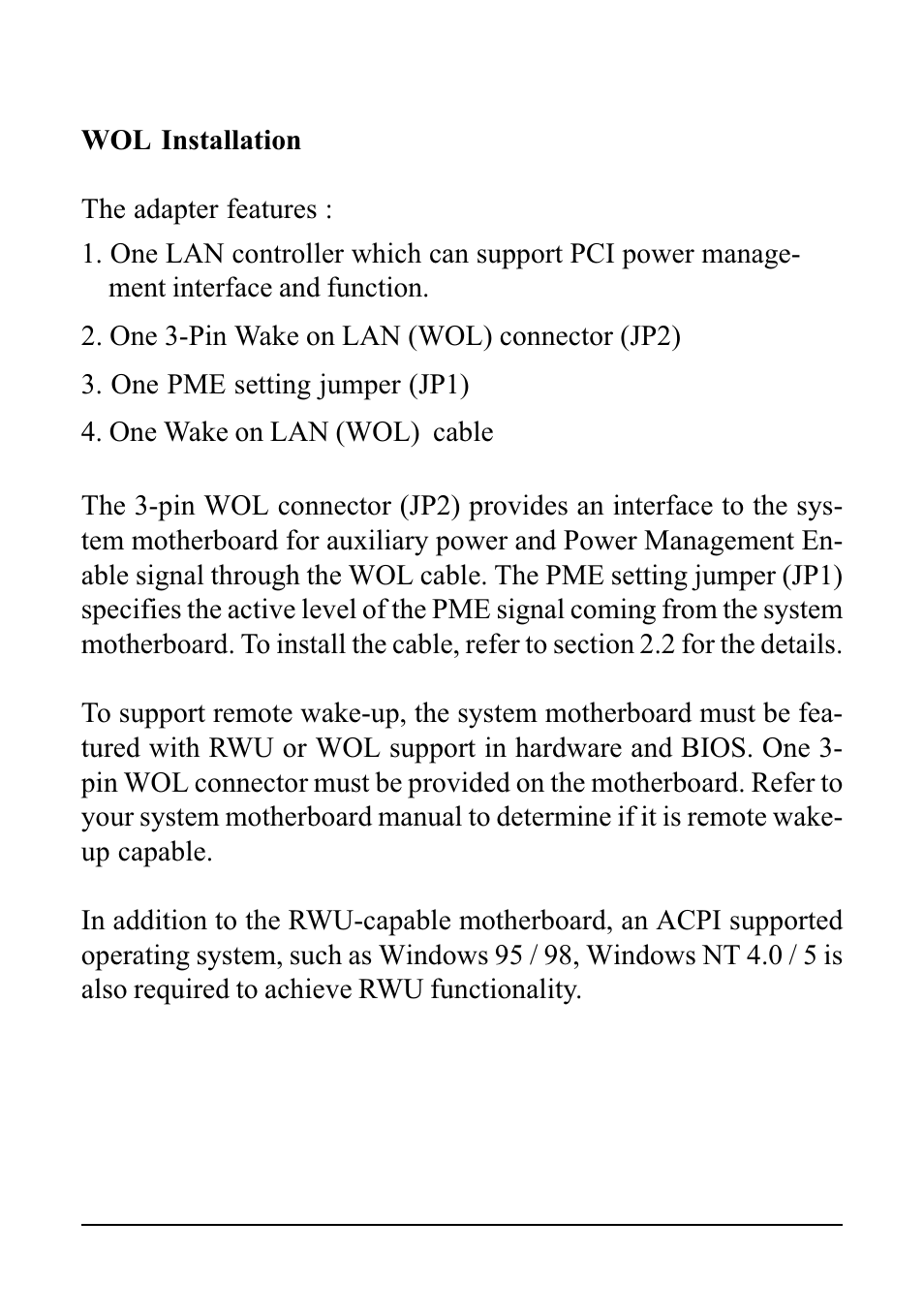 WOL Installation

The adapter features :

1. One LAN controller which can support PCI power management interface and function.

2. One 3-Pin Wake on LAN (WOL) connector (JP2)

3. One PME setting jumper (JP1)

4. One Wake on LAN (WOL) cable

The 3-pin WOL connector (JP2) provides an interface to the system motherboard for auxiliary power and Power Management Enable signal through the WOL cable. The PME setting jumper (JP1) specifies the active level of the PME signal coming from the system motherboard. To install the cable, refer to section 2.2 for the details.

To support remote wake-up, the system motherboard must be featured with RWU or WOL support in hardware and BIOS. One 3-pin WOL connector must be provided on the motherboard. Refer to your system motherboard manual to determine if it is remote wake-up capable.

In addition to the RWU-capable motherboard, an ACPI supported operating system, such as Windows 95 / 98, Windows NT 4.0 / 5 is also required to achieve RWU functionality.